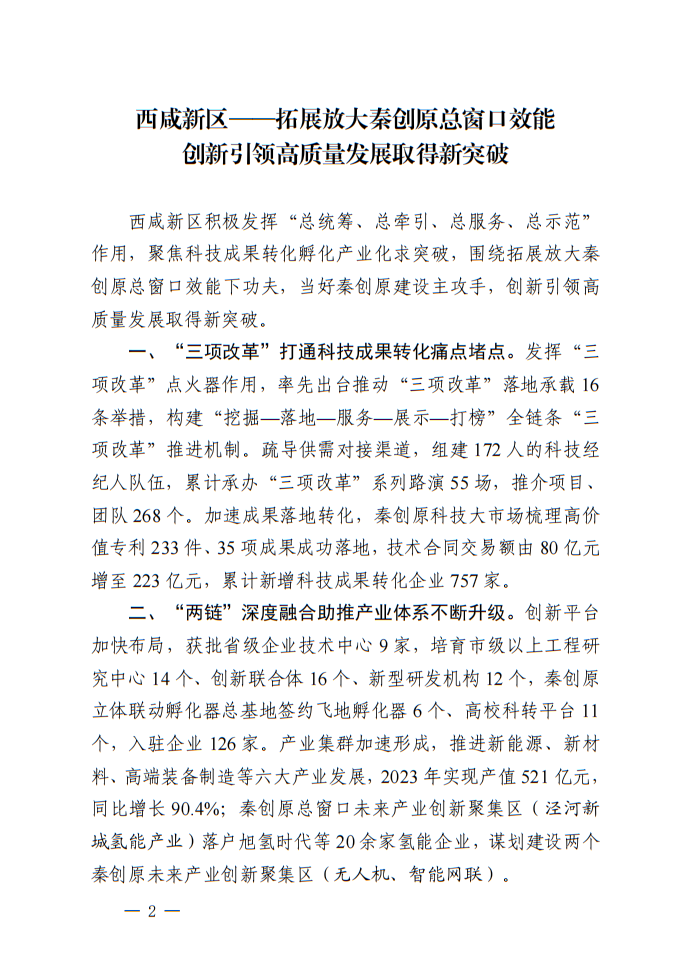 西咸新区——拓展放大秦创原总窗口效能
创新引领高质量发展取得新突破

西咸新区积极发挥“总统筹、总牵引、总服务、总示范”作用，聚焦科技成果转化孵化产业化求突破，围绕拓展放大秦创原总窗口效能下功夫，当好秦创原建设主攻手，创新引领高质量发展取得新突破。

一、“三项改革”打通科技成果转化痛点堵点。发挥“三项改革”点火器作用，率先出台推动“三项改革”落地承载16条举措，构建“挖掘—落地—服务—展示—打榜”全链条“三项改革”推进机制。疏导供需对接渠道，组建172人的科技经纪人队伍，累计承办“三项改革”系列路演55场，推介项目、团队268个。加速成果落地转化，秦创原科技大市场梳理高价值专利233件、35项成果成功落地，技术合同交易额由80亿元增至223亿元，累计新增科技成果转化企业757家。

二、“两链”深度融合助推产业体系不断升级。创新平台加快布局，获批省级企业技术中心9家，培育市级以上工程研究中心14个、创新联合体16个、新型研发机构12个，秦创原立体联动孵化器总基地签约飞地孵化器6个、高校科转平台11个，入驻企业126家。产业集群加速形成，推进新能源、新材料、高端装备制造等六大产业发展，2023年实现产值521亿元，同比增长90.4%；秦创原总窗口未来产业创新聚集区（泾河新城氢能产业）落户旭氢时代等20余家氢能企业，谋划建设两个秦创原未来产业创新聚集区（无人机、智能网联）。

— 2 —